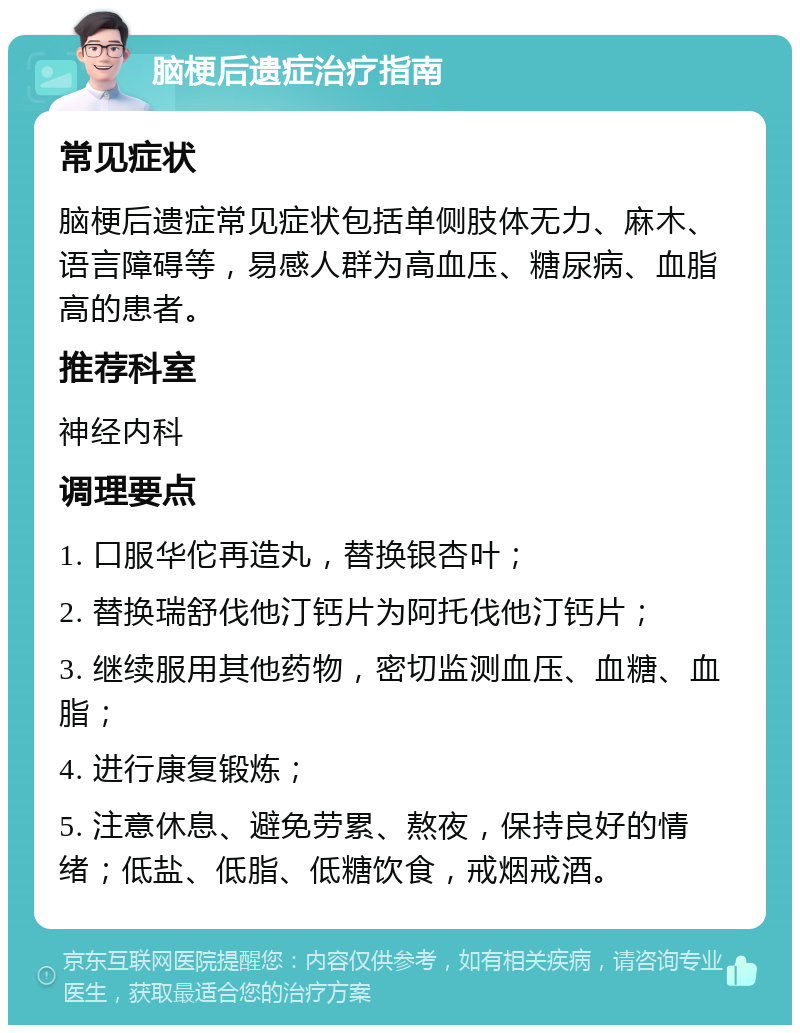 脑梗后遗症治疗指南

常见症状

脑梗后遗症常见症状包括单侧肢体无力、麻木、语言障碍等，易感人群为高血压、糖尿病、血脂高的患者。

推荐科室

神经内科

调理要点

1. 口服华佗再造丸，替换银杏叶；

2. 替换瑞舒伐他汀钙片为阿托伐他汀钙片；

3. 继续服用其他药物，密切监测血压、血糖、血脂；

4. 进行康复锻炼；

5. 注意休息、避免劳累、熬夜，保持良好的情绪；低盐、低脂、低糖饮食，戒烟戒酒。

京东互联网医院提醒您：内容仅供参考，如有相关疾病，请咨询专业医生，获取最适合您的治疗方案